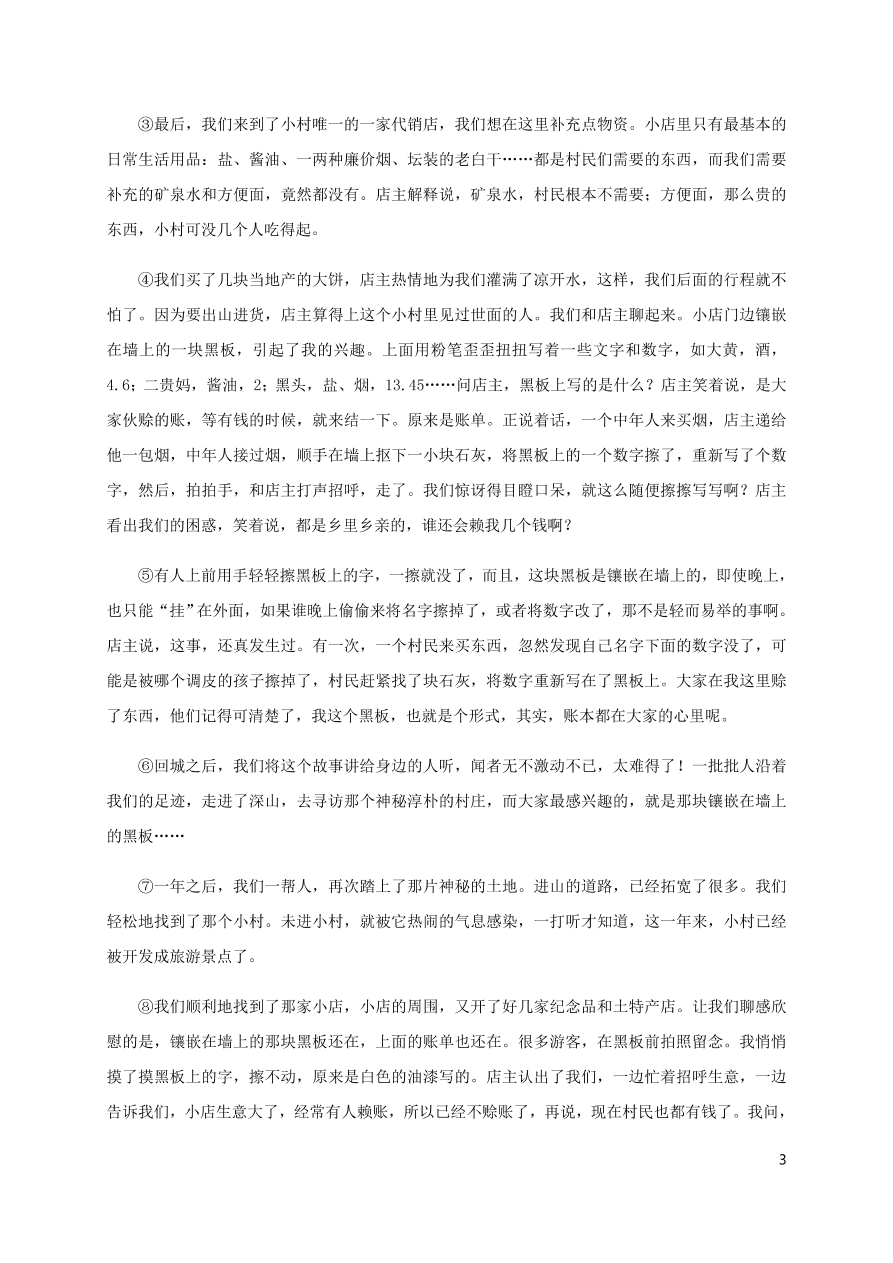 ③最后，我们来到了小村唯一的一家代销店，我们想在这里补充点物资。小店里只有最基本的日常生活用品：盐、酱油、一两种廉价烟、坛装的老白干……都是村民们需要的东西，而我们需要补充的矿泉水和方便面，竟然都没有。店主解释说，矿泉水，村民根本不需要；方便面，那么贵的东西，小村可没几个人吃得起。

④我们买了几块当地产的大饼，店主热情地为我们灌满了凉开水，这样，我们后面的行程就不怕了。因为要出山进货，店主算得上这个小村里见过世面的人。我们和店主聊起来。小店门边镶嵌在墙上的一块黑板，引起了我的兴趣。上面用粉笔歪歪扭扭写着一些文字和数字，如大黄，酒，4.6；二贵妈，酱油，2；黑头，盐、烟，13.45……问店主，黑板上写的是什么？店主笑着说，是大家伙赊的账，等有钱的时候，就来结一下。原来是账单。正说着话，一个中年人来买烟，店主递给他一包烟，中年人接过烟，顺手在墙上抠下一小块石灰，将黑板上的一个数字擦了，重新写了个数字，然后，拍拍手，和店主打声招呼，走了。我们惊讶得目瞪口呆，就这么随便擦擦写写啊？店主看出我们的困惑，笑着说，都是乡里乡亲的，谁还会赖我几个钱啊？

⑤有人上前用手轻轻擦黑板上的字，一擦就没了，而且，这块黑板是镶嵌在墙上的，即使晚上，也只能“挂”在外面，如果谁晚上偷偷来将名字擦掉了，或者将数字改了，那不是轻而易举的事啊。店主说，这事，还真发生过。有一次，一个村民来买东西，忽然发现自己名字下面的数字没了，可能是被哪个调皮的孩子擦掉了，村民赶紧找了块石灰，将数字重新写在了黑板上。大家在我这里赊了东西，他们记得可清楚了，我这个黑板，也就是个形式，其实，账本都在大家的心里呢。

⑥回城之后，我们将这个故事讲给身边的人听，闻者无不激动不已，太难得了！一批批人沿着我们的足迹，走进了深山，去寻访那个神秘淳朴的村庄，而大家最感兴趣的，就是那块镶嵌在墙上的黑板……

⑦一年之后，我们一帮人，再次踏上了那片神秘的土地。进山的道路，已经拓宽了很多。我们轻松地找到了那个小村。未进小村，就被它热闹的气息感染，一打听才知道，这一年来，小村已经被开发成旅游景点了。

⑧我们顺利地找到了那家小店，小店的周围，又开了好几家纪念品和土特产店。让我们聊感欣慰的是，镶嵌在墙上的那块黑板还在，上面的账单也还在。很多游客，在黑板前拍照留念。我悄悄摸了摸黑板上的字，擦不动，原来是白色的油漆写的。店主认出了我们，一边忙着招呼生意，一边告诉我们，小店生意大了，经常有人赖账，所以已经不赊账了，再说，现在村民也都有钱了。我问，

3